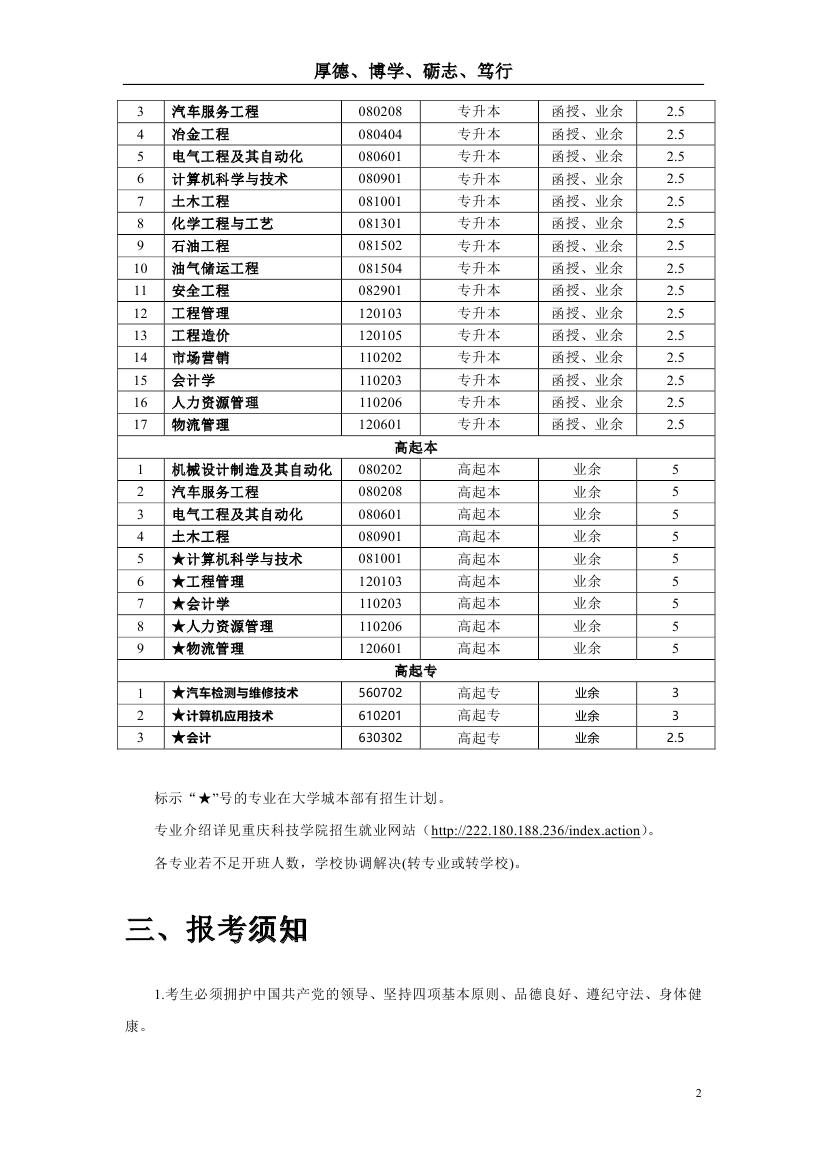 厚德、博学、砺志、笃行

| 3 | 汽车服务工程 | 080208 | 专升本 | 函授、业余 | 2.5 |
|---|---|---|---|---|---|
| 4 | 冶金工程 | 080404 | 专升本 | 函授、业余 | 2.5 |
| 5 | 电气工程及其自动化 | 080601 | 专升本 | 函授、业余 | 2.5 |
| 6 | 计算机科学与技术 | 080901 | 专升本 | 函授、业余 | 2.5 |
| 7 | 土木工程 | 081001 | 专升本 | 函授、业余 | 2.5 |
| 8 | 化学工程与工艺 | 081301 | 专升本 | 函授、业余 | 2.5 |
| 9 | 石油工程 | 081502 | 专升本 | 函授、业余 | 2.5 |
| 10 | 油气储运工程 | 081504 | 专升本 | 函授、业余 | 2.5 |
| 11 | 安全工程 | 082901 | 专升本 | 函授、业余 | 2.5 |
| 12 | 工程管理 | 120103 | 专升本 | 函授、业余 | 2.5 |
| 13 | 工程造价 | 120105 | 专升本 | 函授、业余 | 2.5 |
| 14 | 市场营销 | 110202 | 专升本 | 函授、业余 | 2.5 |
| 15 | 会计学 | 110203 | 专升本 | 函授、业余 | 2.5 |
| 16 | 人力资源管理 | 110206 | 专升本 | 函授、业余 | 2.5 |
| 17 | 物流管理 | 120601 | 专升本 | 函授、业余 | 2.5 |
| 高起本 | | | | | |
| 1 | 机械设计制造及其自动化 | 080202 | 高起本 | 业余 | 5 |
| 2 | 汽车服务工程 | 080208 | 高起本 | 业余 | 5 |
| 3 | 电气工程及其自动化 | 080601 | 高起本 | 业余 | 5 |
| 4 | 土木工程 | 080901 | 高起本 | 业余 | 5 |
| 5 | ★计算机科学与技术 | 081001 | 高起本 | 业余 | 5 |
| 6 | ★工程管理 | 120103 | 高起本 | 业余 | 5 |
| 7 | ★会计学 | 110203 | 高起本 | 业余 | 5 |
| 8 | ★人力资源管理 | 110206 | 高起本 | 业余 | 5 |
| 9 | ★物流管理 | 120601 | 高起本 | 业余 | 5 |
| 高起专 | | | | | |
| 1 | ★汽车检测与维修技术 | 560702 | 高起专 | 业余 | 3 |
| 2 | ★计算机应用技术 | 610201 | 高起专 | 业余 | 3 |
| 3 | ★会计 | 630302 | 高起专 | 业余 | 2.5 |

标示“★”号的专业在大学城本部有招生计划。

专业介绍详见重庆科技学院招生就业网站（http://222.180.188.236/index.action）。

各专业若不足开班人数，学校协调解决(转专业或转学校)。

三、报考须知

1.考生必须拥护中国共产党的领导、坚持四项基本原则、品德良好、遵纪守法、身体健康。

2